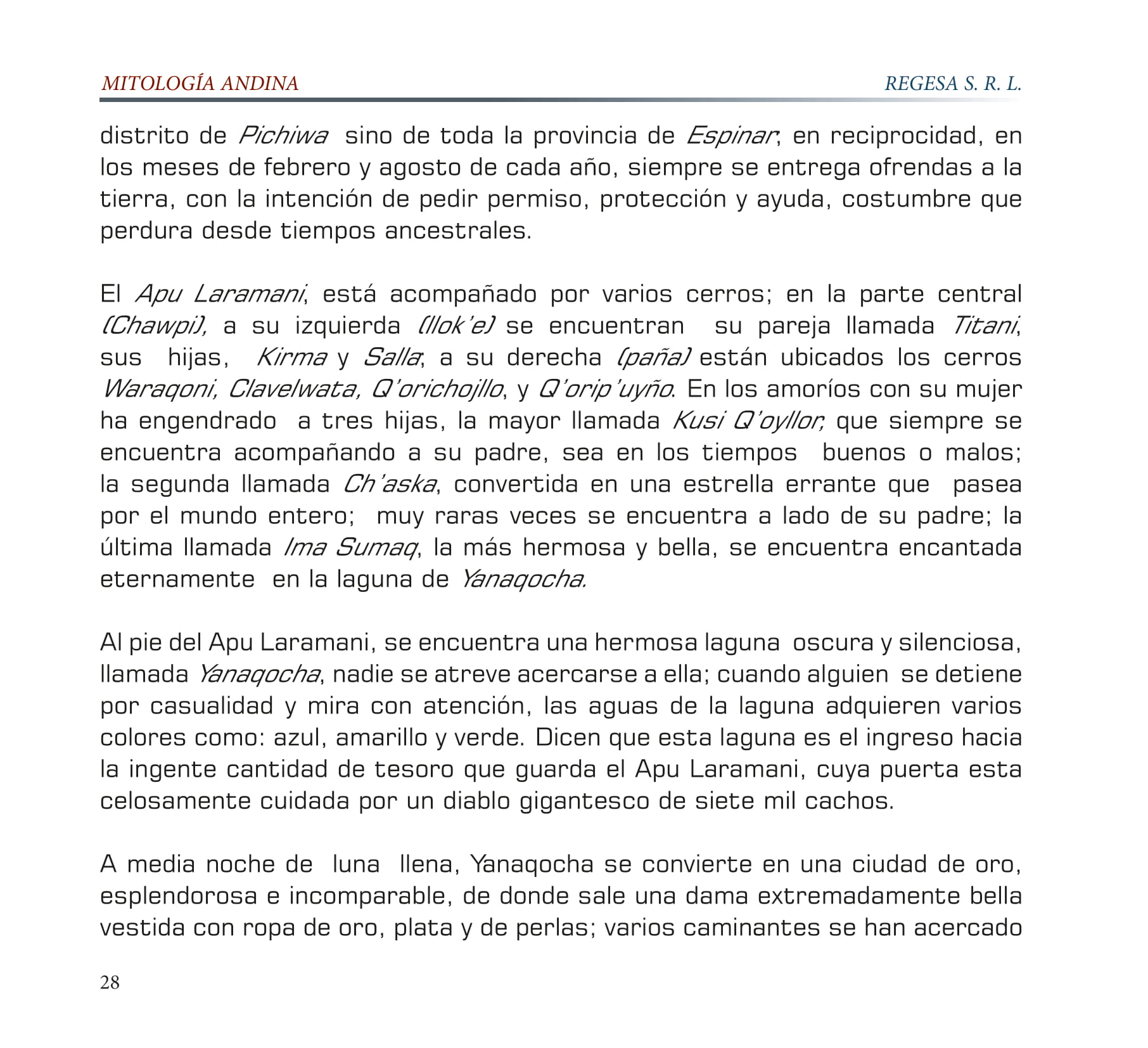 MITOLOGÍA ANDINA

REGESA S. R. L.

distrito de Pichiwa sino de toda la provincia de Espinar; en reciprocidad, en los meses de febrero y agosto de cada año, siempre se entrega ofrendas a la tierra, con la intención de pedir permiso, protección y ayuda, costumbre que perdura desde tiempos ancestrales.

El Apu Laramani, está acompañado por varios cerros; en la parte central (Chawpi), a su izquierda (llok'e) se encuentran su pareja llamada Titani, sus hijas, Kirma y Salla; a su derecha (paña) están ubicados los cerros Waraqoni, Clavelwata, Q'orichojllo, y Q'orip'uyño. En los amoríos con su mujer ha engendrado a tres hijas, la mayor llamada Kusi Q'oyllor; que siempre se encuentra acompañando a su padre, sea en los tiempos buenos o malos; la segunda llamada Ch'aska, convertida en una estrella errante que pasea por el mundo entero; muy raras veces se encuentra a lado de su padre; la última llamada Ima Sumaq, la más hermosa y bella, se encuentra encantada eternamente en la laguna de Yanaqocha.

Al pie del Apu Laramani, se encuentra una hermosa laguna oscura y silenciosa, llamada Yanaqocha, nadie se atreve acercarse a ella; cuando alguien se detiene por casualidad y mira con atención, las aguas de la laguna adquieren varios colores como: azul, amarillo y verde. Dicen que esta laguna es el ingreso hacia la ingente cantidad de tesoro que guarda el Apu Laramani, cuya puerta esta celosamente cuidada por un diablo gigantesco de siete mil cachos.

A media noche de luna llena, Yanaqocha se convierte en una ciudad de oro, esplendorosa e incomparable, de donde sale una dama extremadamente bella vestida con ropa de oro, plata y de perlas; varios caminantes se han acercado

28